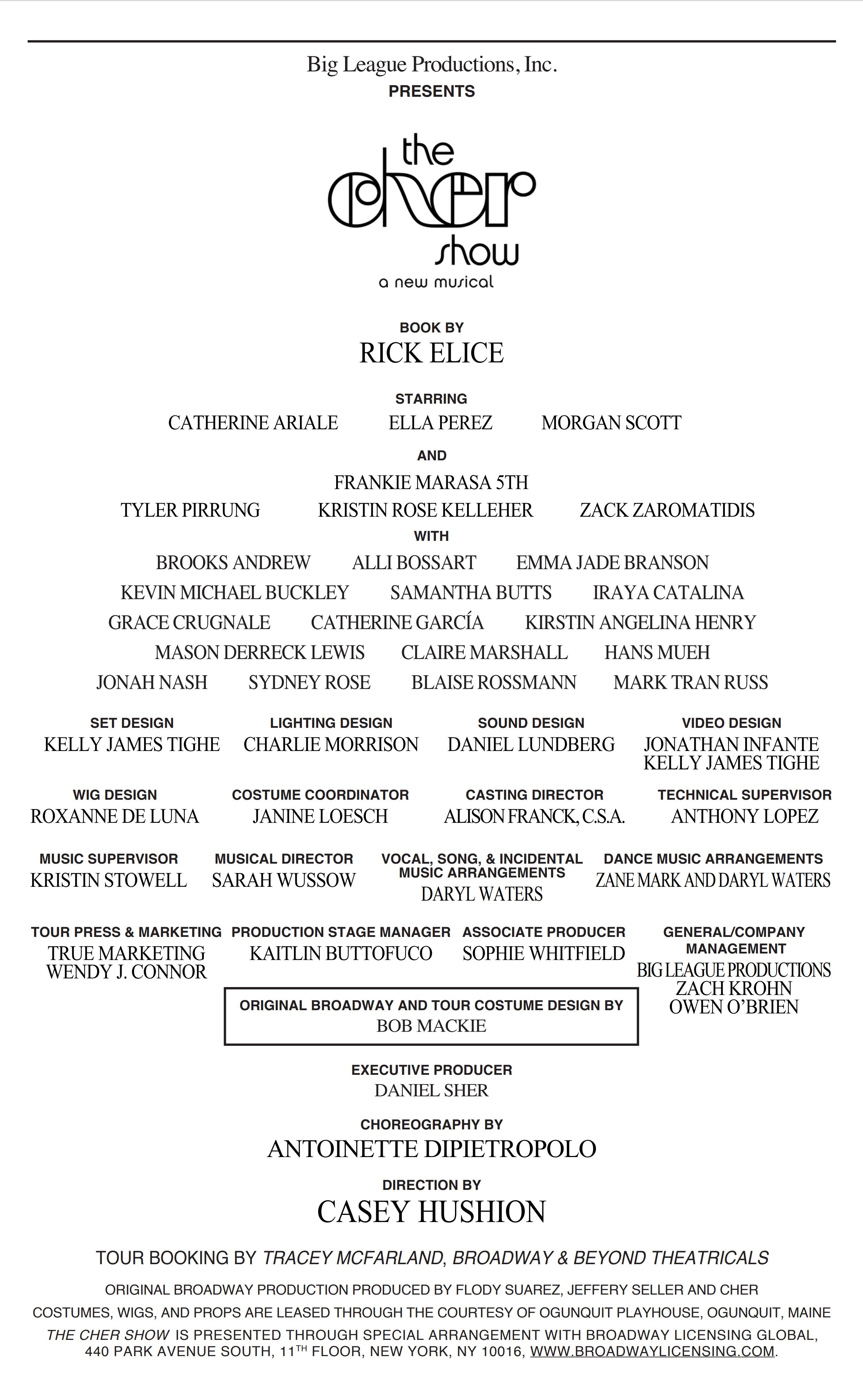 Big League Productions, Inc.
PRESENTS

the cher show
a new musical

BOOK BY
RICK ELICE

STARRING
CATHERINE ARIALE ELLA PEREZ MORGAN SCOTT
AND
FRANKIE MARASA 5TH
TYLER PIRRUNG KRISTIN ROSE KELLEHER ZACK ZAROMATIDIS
WITH
BROOKS ANDREW ALLI BOSSART EMMA JADE BRANSON
KEVIN MICHAEL BUCKLEY SAMANTHA BUTTS IRAYA CATALINA
GRACE CRUGNALE CATHERINE GARCÍA KIRSTIN ANGELINA HENRY
MASON DERRECK LEWIS CLAIRE MARSHALL HANS MUEH
JONAH NASH SYDNEY ROSE BLAISE ROSSMANN MARK TRAN RUSS

SET DESIGN
KELLY JAMES TIGHE

LIGHTING DESIGN
CHARLIE MORRISON

SOUND DESIGN
DANIEL LUNDBERG

VIDEO DESIGN
JONATHAN INFANTE
KELLY JAMES TIGHE

WIG DESIGN
ROXANNE DE LUNA

COSTUME COORDINATOR
JANINE LOESCH

CASTING DIRECTOR
ALISON FRANCK, C.S.A.

TECHNICAL SUPERVISOR
ANTHONY LOPEZ

MUSIC SUPERVISOR
KRISTIN STOWELL

MUSICAL DIRECTOR
SARAH WUSSOW

VOCAL, SONG, & INCIDENTAL MUSIC ARRANGEMENTS
DARYL WATERS

DANCE MUSIC ARRANGEMENTS
ZANE MARK AND DARYL WATERS

TOUR PRESS & MARKETING
TRUE MARKETING
WENDY J. CONNOR

PRODUCTION STAGE MANAGER
KAITLIN BUTTOFUCO

ASSOCIATE PRODUCER
SOPHIE WHITFIELD

GENERAL/COMPANY MANAGEMENT
BIG LEAGUE PRODUCTIONS
ZACH KROHN
OWEN O'BRIEN

ORIGINAL BROADWAY AND TOUR COSTUME DESIGN BY
BOB MACKIE

EXECUTIVE PRODUCER
DANIEL SHER

CHOREOGRAPHY BY
ANTOINETTE DIPIETROPOLO

DIRECTION BY
CASEY HUSHION

TOUR BOOKING BY TRACEY MCFARLAND, BROADWAY & BEYOND THEATRICALS

ORIGINAL BROADWAY PRODUCTION PRODUCED BY FLODY SUAREZ, JEFFERY SELLER AND CHER
COSTUMES, WIGS, AND PROPS ARE LEASED THROUGH THE COURTESY OF OGUNQUIT PLAYHOUSE, OGUNQUIT, MAINE
THE CHER SHOW IS PRESENTED THROUGH SPECIAL ARRANGEMENT WITH BROADWAY LICENSING GLOBAL, 440 PARK AVENUE SOUTH, 11$^{TH}$ FLOOR, NEW YORK, NY 10016, WWW.BROADWAYLICENSING.COM.